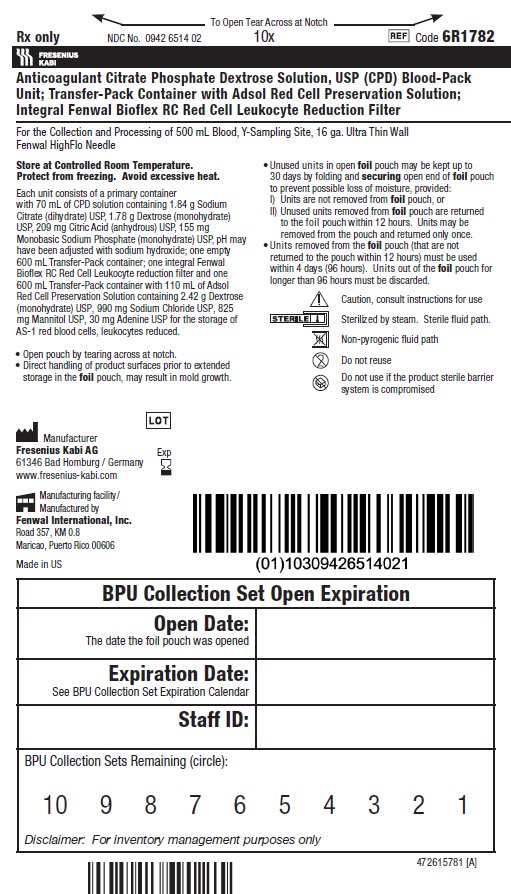 To Open Tear Across at Notch

Rx only NDC No. 0942 6514 02 10x REF Code 6R1782

FRESENIUS KABI

Anticoagulant Citrate Phosphate Dextrose Solution, USP (CPD) Blood-Pack Unit; Transfer-Pack Container with Adsol Red Cell Preservation Solution; Integral Fenwal Bioflex RC Red Cell Leukocyte Reduction Filter

For the Collection and Processing of 500 mL Blood, Y-Sampling Site, 16 ga. Ultra Thin Wall Fenwal HighFlo Needle

Store at Controlled Room Temperature. Protect from freezing. Avoid excessive heat.

Each unit consists of a primary container with 70 mL of CPD solution containing 1.84 g Sodium Citrate (dihydrate) USP, 1.78 g Dextrose (monohydrate) USP, 209 mg Citric Acid (anhydrous) USP, 155 mg Monobasic Sodium Phosphate (monohydrate) USP, pH may have been adjusted with sodium hydroxide; one empty 600 mL Transfer-Pack container; one integral Fenwal Bioflex RC Red Cell Leukocyte reduction filter and one 600 mL Transfer-Pack container with 110 mL of Adsol Red Cell Preservation Solution containing 2.42 g Dextrose (monohydrate) USP, 990 mg Sodium Chloride USP, 825 mg Mannitol USP, 30 mg Adenine USP for the storage of AS-1 red blood cells, leukocytes reduced.

• Open pouch by tearing across at notch.
• Direct handling of product surfaces prior to extended storage in the foil pouch, may result in mold growth.

• Unused units in open foil pouch may be kept up to 30 days by folding and securing open end of foil pouch to prevent possible loss of moisture, provided:
I) Units are not removed from foil pouch, or
II) Unused units removed from foil pouch are returned to the foil pouch within 12 hours. Units may be removed from the pouch and returned only once.
• Units removed from the foil pouch (that are not returned to the pouch within 12 hours) must be used within 4 days (96 hours). Units out of the foil pouch for longer than 96 hours must be discarded.

Caution, consult instructions for use
STERILE Sterilized by steam. Sterile fluid path.
Non-pyrogenic fluid path
Do not reuse
Do not use if the product sterile barrier system is compromised

LOT

Manufacturer
Fresenius Kabi AG
61346 Bad Homburg / Germany
www.fresenius-kabi.com

Exp

Manufacturing facility / Manufactured by
Fenwal International, Inc.
Road 357, KM 0.8
Maricao, Puerto Rico 00606

Made in US

(01)10309426514021

BPU Collection Set Open Expiration

| Open Date: The date the foil pouch was opened | |
|---|---|
| Expiration Date: See BPU Collection Set Expiration Calendar | |
| Staff ID: | |

BPU Collection Sets Remaining (circle):

10 9 8 7 6 5 4 3 2 1

Disclaimer: For inventory management purposes only

472615781 [A]